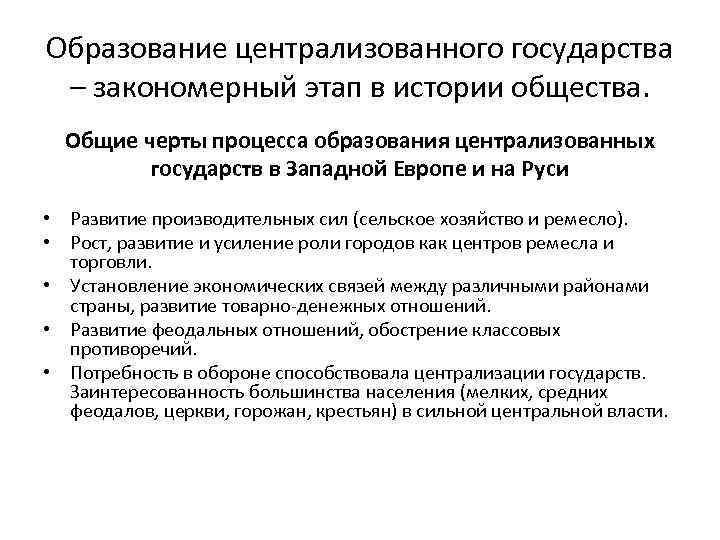 Образование централизованного государства – закономерный этап в истории общества.

Общие черты процесса образования централизованных государств в Западной Европе и на Руси

• Развитие производительных сил (сельское хозяйство и ремесло).
• Рост, развитие и усиление роли городов как центров ремесла и торговли.
• Установление экономических связей между различными районами страны, развитие товарно-денежных отношений.
• Развитие феодальных отношений, обострение классовых противоречий.
• Потребность в обороне способствовала централизации государств. Заинтересованность большинства населения (мелких, средних феодалов, церкви, горожан, крестьян) в сильной центральной власти.